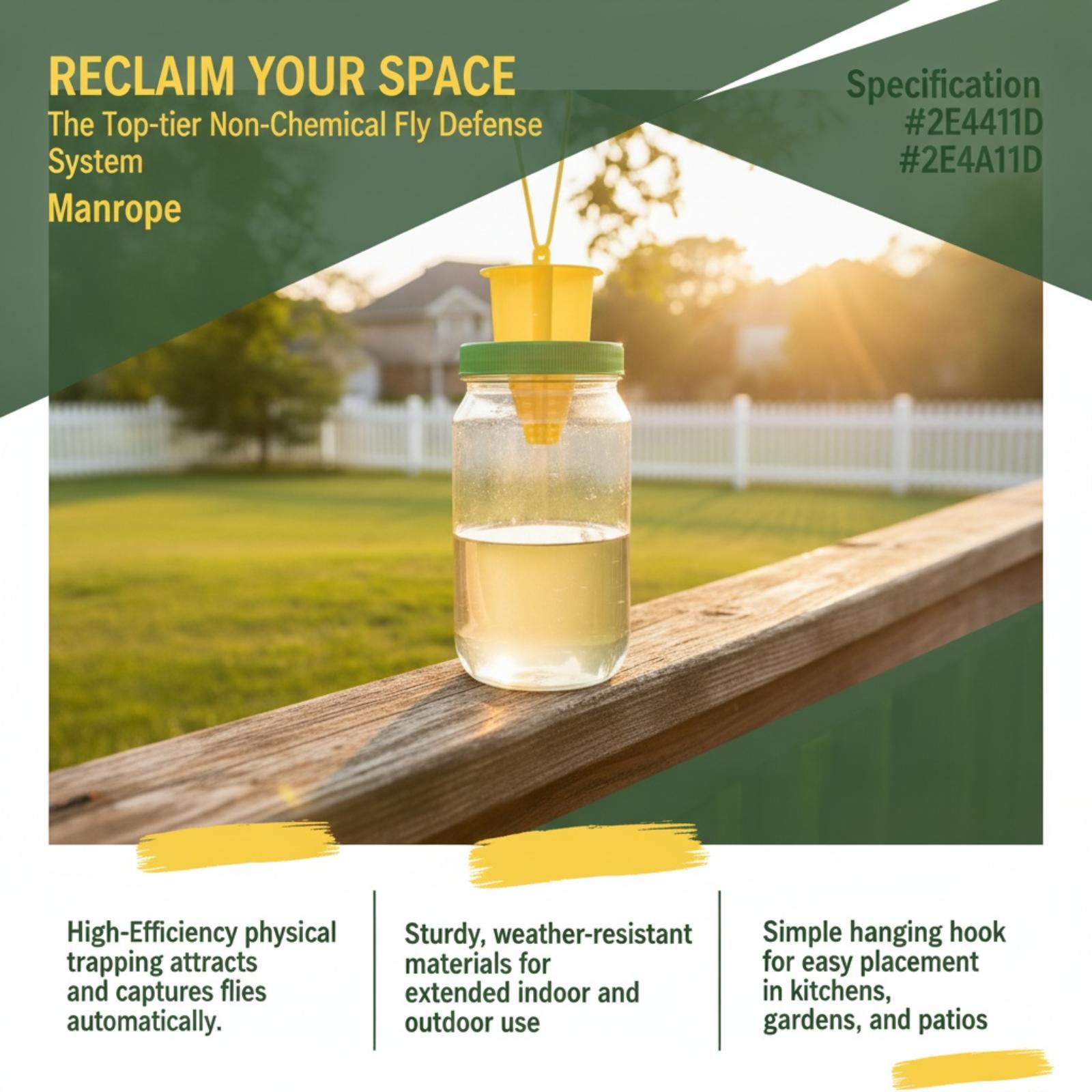 RECLAIM YOUR SPACE

The Top-tier Non-Chemical Fly Defense System

Manrope

Specification
#2E4411D
#2E4A11D

High-Efficiency physical trapping attracts and captures flies automatically.

Sturdy, weather-resistant materials for extended indoor and outdoor use

Simple hanging hook for easy placement in kitchens, gardens, and patios